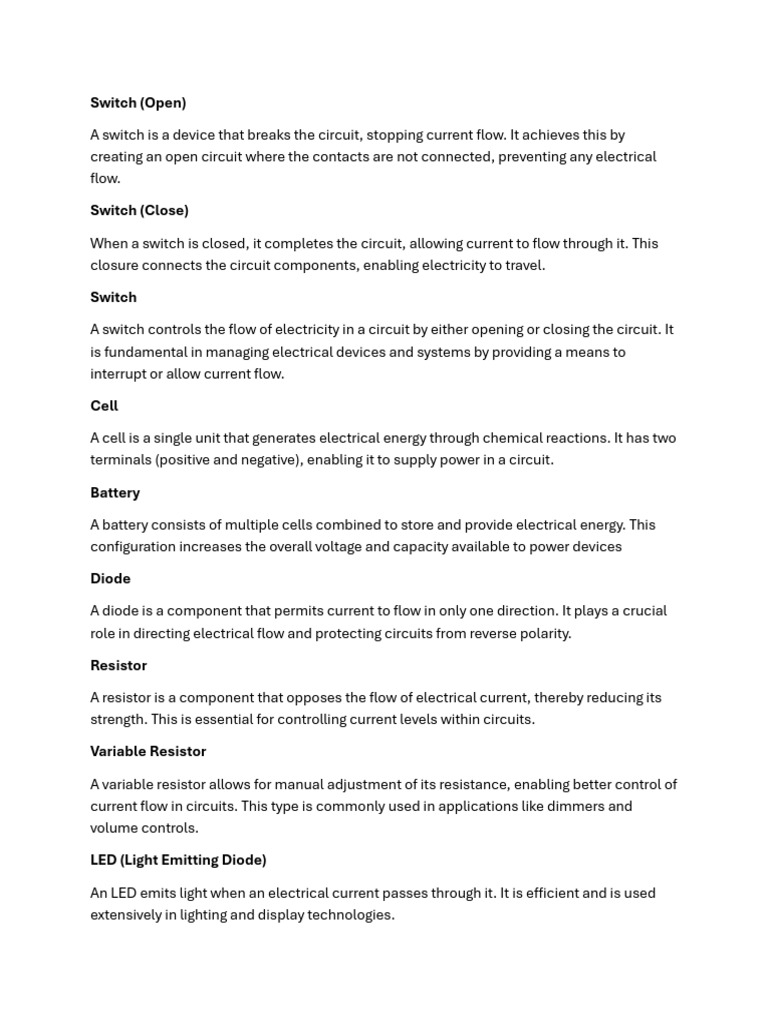 Switch (Open)

A switch is a device that breaks the circuit, stopping current flow. It achieves this by creating an open circuit where the contacts are not connected, preventing any electrical flow.

Switch (Close)

When a switch is closed, it completes the circuit, allowing current to flow through it. This closure connects the circuit components, enabling electricity to travel.

Switch

A switch controls the flow of electricity in a circuit by either opening or closing the circuit. It is fundamental in managing electrical devices and systems by providing a means to interrupt or allow current flow.

Cell

A cell is a single unit that generates electrical energy through chemical reactions. It has two terminals (positive and negative), enabling it to supply power in a circuit.

Battery

A battery consists of multiple cells combined to store and provide electrical energy. This configuration increases the overall voltage and capacity available to power devices

Diode

A diode is a component that permits current to flow in only one direction. It plays a crucial role in directing electrical flow and protecting circuits from reverse polarity.

Resistor

A resistor is a component that opposes the flow of electrical current, thereby reducing its strength. This is essential for controlling current levels within circuits.

Variable Resistor

A variable resistor allows for manual adjustment of its resistance, enabling better control of current flow in circuits. This type is commonly used in applications like dimmers and volume controls.

LED (Light Emitting Diode)

An LED emits light when an electrical current passes through it. It is efficient and is used extensively in lighting and display technologies.